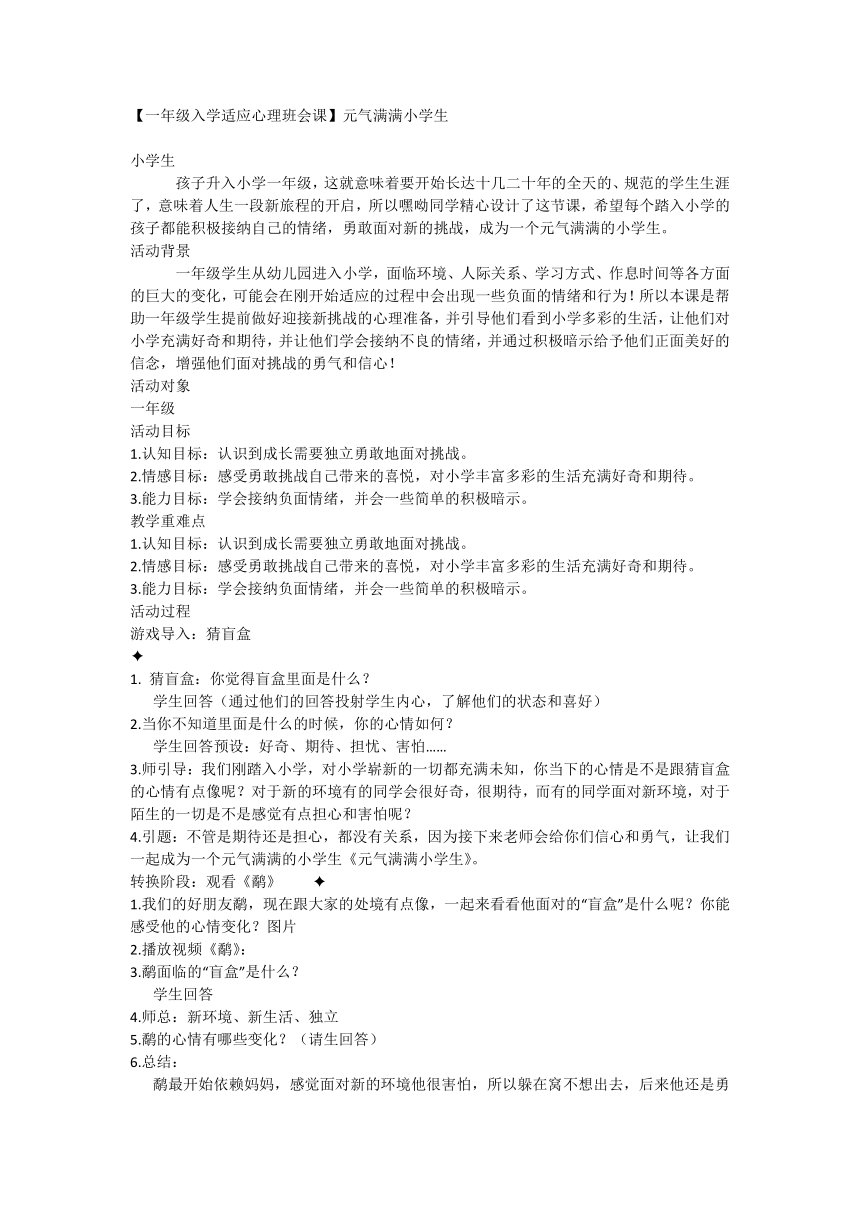 【一年级入学适应心理班会课】元气满满小学生

小学生

孩子升入小学一年级，这就意味着要开始长达十几二十年的全天的、规范的学生生涯了，意味着人生一段新旅程的开启，所以嘿呦同学精心设计了这节课，希望每个踏入小学的孩子都能积极接纳自己的情绪，勇敢面对新的挑战，成为一个元气满满的小学生。

活动背景

一年级学生从幼儿园进入小学，面临环境、人际关系、学习方式、作息时间等各方面的巨大的变化，可能会在刚开始适应的过程中会出现一些负面的情绪和行为！所以本课是帮助一年级学生提前做好迎接新挑战的心理准备，并引导他们看到小学多彩的生活，让他们对小学充满好奇和期待，并让他们学会接纳不良的情绪，并通过积极暗示给予他们正面美好的信念，增强他们面对挑战的勇气和信心！

活动对象

一年级

活动目标

1.认知目标：认识到成长需要独立勇敢地面对挑战。
2.情感目标：感受勇敢挑战自己带来的喜悦，对小学丰富多彩的生活充满好奇和期待。
3.能力目标：学会接纳负面情绪，并会一些简单的积极暗示。

教学重难点

1.认知目标：认识到成长需要独立勇敢地面对挑战。
2.情感目标：感受勇敢挑战自己带来的喜悦，对小学丰富多彩的生活充满好奇和期待。
3.能力目标：学会接纳负面情绪，并会一些简单的积极暗示。

活动过程

游戏导入：猜盲盒

✦

1. 猜盲盒：你觉得盲盒里面是什么？
学生回答（通过他们的回答投射学生内心，了解他们的状态和喜好）
2.当你不知道里面是什么的时候，你的心情如何？
学生回答预设：好奇、期待、担忧、害怕......
3.师引导：我们刚踏入小学，对小学崭新的一切都充满未知，你当下的心情是不是跟猜盲盒的心情有点像呢？对于新的环境有的同学会很好奇，很期待，而有的同学面对新环境，对于陌生的一切是不是感觉有点担心和害怕呢？
4.引题：不管是期待还是担心，都没有关系，因为接下来老师会给你们信心和勇气，让我们一起成为一个元气满满的小学生《元气满满小学生》。

转换阶段：观看《鹬》 ✦

1.我们的好朋友鹬，现在跟大家的处境有点像，一起来看看他面对的“盲盒”是什么呢？你能感受他的心情变化？图片
2.播放视频《鹬》：
3.鹬面临的“盲盒”是什么？
学生回答
4.师总：新环境、新生活、独立
5.鹬的心情有哪些变化？（请生回答）
6.总结：
鹬最开始依赖妈妈，感觉面对新的环境他很害怕，所以躲在窝不想出去，后来他还是勇